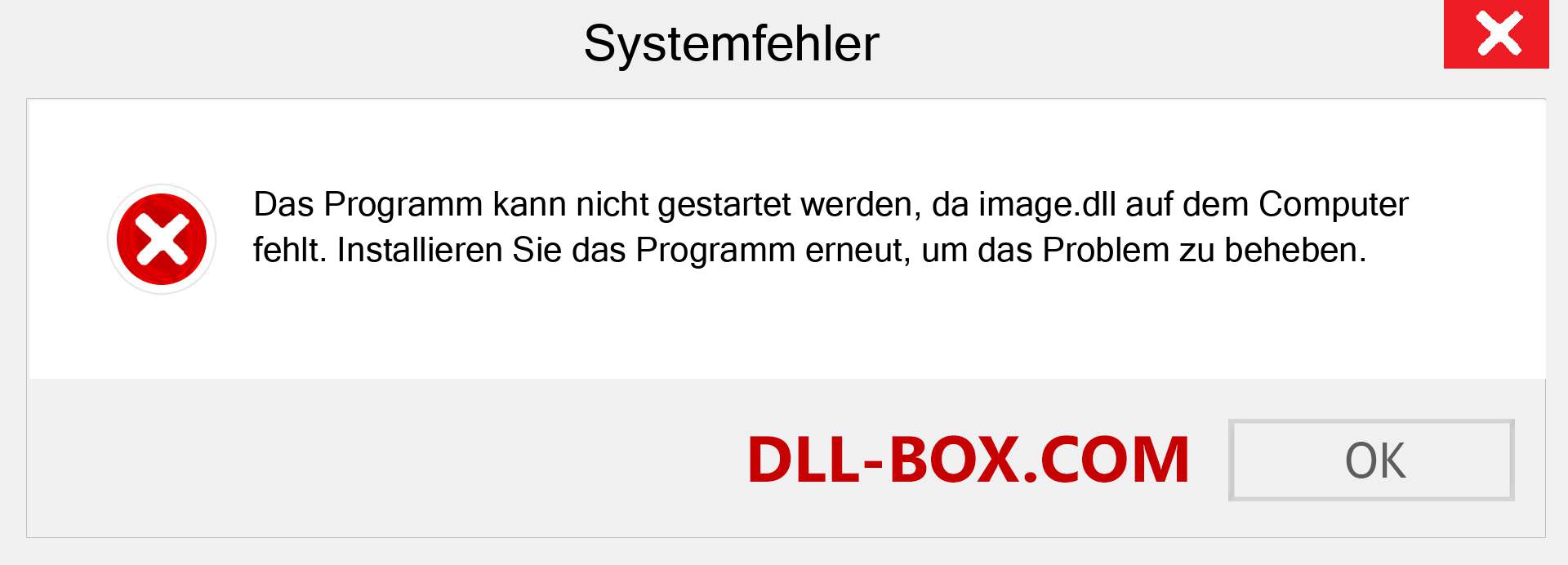 Systemfehler

Das Programm kann nicht gestartet werden, da image.dll auf dem Computer fehlt. Installieren Sie das Programm erneut, um das Problem zu beheben.

DLL-BOX.COM

OK